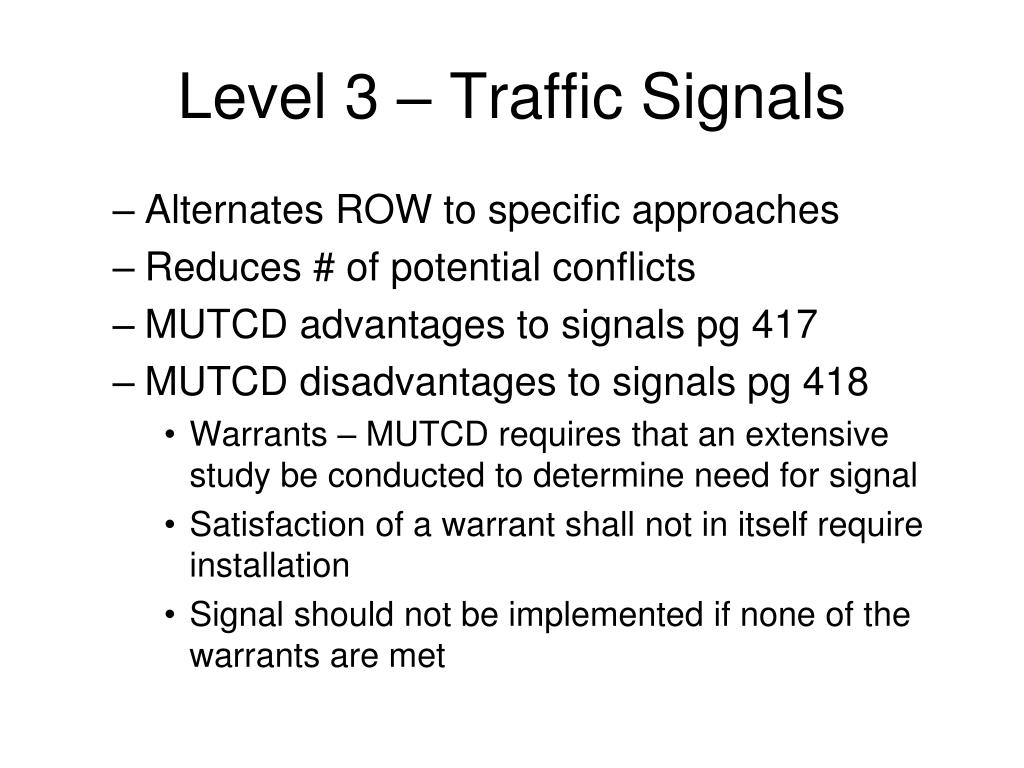 Level 3 – Traffic Signals

– Alternates ROW to specific approaches
– Reduces # of potential conflicts
– MUTCD advantages to signals pg 417
– MUTCD disadvantages to signals pg 418
• Warrants – MUTCD requires that an extensive study be conducted to determine need for signal
• Satisfaction of a warrant shall not in itself require installation
• Signal should not be implemented if none of the warrants are met